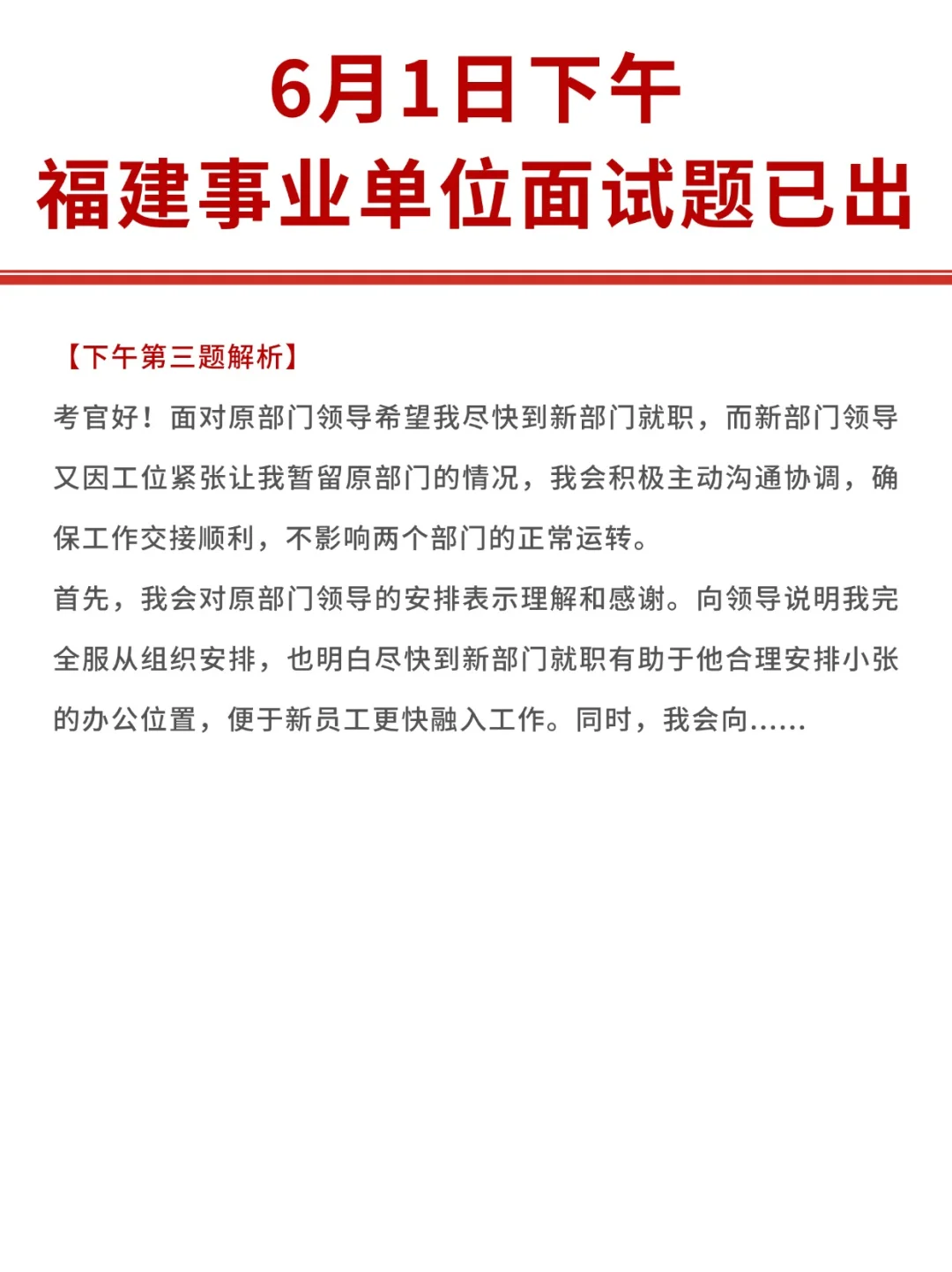 6月1日下午
福建事业单位面试题已出

【下午第三题解析】

考官好！面对原部门领导希望我尽快到新部门就职，而新部门领导又因工位紧张让我暂留原部门的情况，我会积极主动沟通协调，确保工作交接顺利，不影响两个部门的正常运转。

首先，我会对原部门领导的安排表示理解和感谢。向领导说明我完全服从组织安排，也明白尽快到新部门就职有助于他合理安排小张的办公位置，便于新员工更快融入工作。同时，我会向……